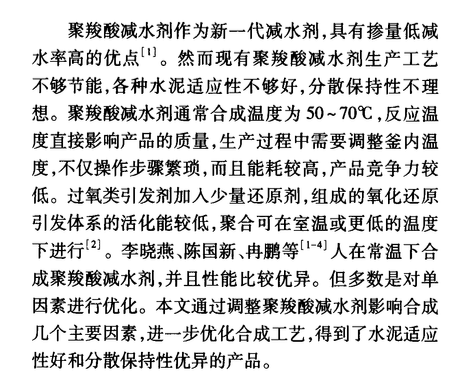 聚羧酸减水剂作为新一代减水剂,具有掺量低减水率高的优点$^{[1]}$。然而现有聚羧酸减水剂生产工艺不够节能,各种水泥适应性不够好,分散保持性不理想。聚羧酸减水剂通常合成温度为 50~70℃,反应温度直接影响产品的质量,生产过程中需要调整釜内温度,不仅操作步骤繁琐,而且能耗较高,产品竞争力较低。过氧类引发剂加入少量还原剂,组成的氧化还原引发体系的活化能较低,聚合可在室温或更低的温度下进行$^{[2]}$。李晓燕、陈国新、冉鹏等$^{[1-4]}$人在常温下合成聚羧酸减水剂,并且性能比较优异。但多数是对单因素进行优化。本文通过调整聚羧酸减水剂影响合成几个主要因素,进一步优化合成工艺,得到了水泥适应性好和分散保持性优异的产品。